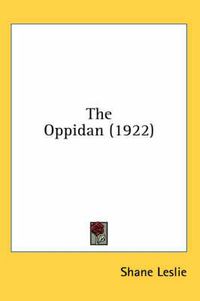 The
Oppidan (1922)

Shane Leslie